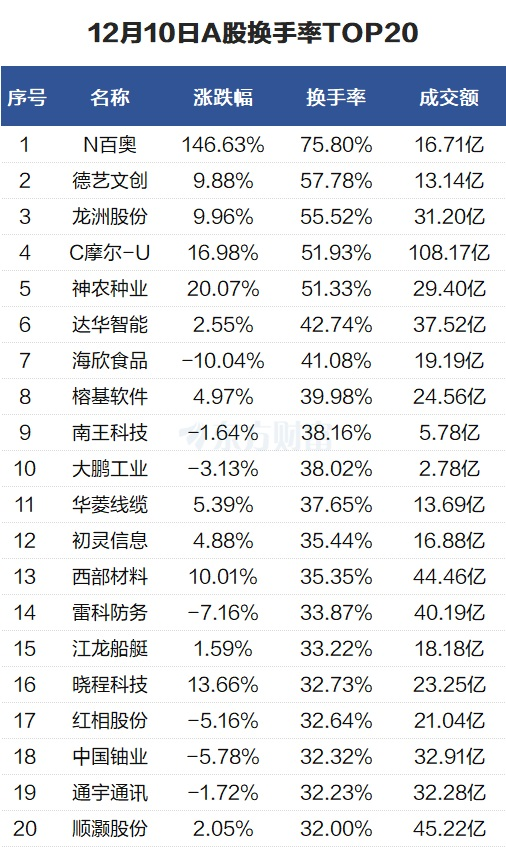 12月10日A股换手率TOP20

| 序号 | 名称 | 涨跌幅 | 换手率 | 成交额 |
|---|---|---|---|---|
| 1 | N百奥 | 146.63% | 75.80% | 16.71亿 |
| 2 | 德艺文创 | 9.88% | 57.78% | 13.14亿 |
| 3 | 龙洲股份 | 9.96% | 55.52% | 31.20亿 |
| 4 | C摩尔-U | 16.98% | 51.93% | 108.17亿 |
| 5 | 神农种业 | 20.07% | 51.33% | 29.40亿 |
| 6 | 达华智能 | 2.55% | 42.74% | 37.52亿 |
| 7 | 海欣食品 | -10.04% | 41.08% | 19.19亿 |
| 8 | 榕基软件 | 4.97% | 39.98% | 24.56亿 |
| 9 | 南王科技 | -1.64% | 38.16% | 5.78亿 |
| 10 | 大鹏工业 | -3.13% | 38.02% | 2.78亿 |
| 11 | 华菱线缆 | 5.39% | 37.65% | 13.69亿 |
| 12 | 初灵信息 | 4.88% | 35.44% | 16.88亿 |
| 13 | 西部材料 | 10.01% | 35.35% | 44.46亿 |
| 14 | 雷科防务 | -7.16% | 33.87% | 40.19亿 |
| 15 | 江龙船艇 | 1.59% | 33.22% | 18.18亿 |
| 16 | 晓程科技 | 13.66% | 32.73% | 23.25亿 |
| 17 | 红相股份 | -5.16% | 32.64% | 21.04亿 |
| 18 | 中国铀业 | -5.78% | 32.32% | 32.91亿 |
| 19 | 通宇通讯 | -1.72% | 32.23% | 32.28亿 |
| 20 | 顺灏股份 | 2.05% | 32.00% | 45.22亿 |

东方财富